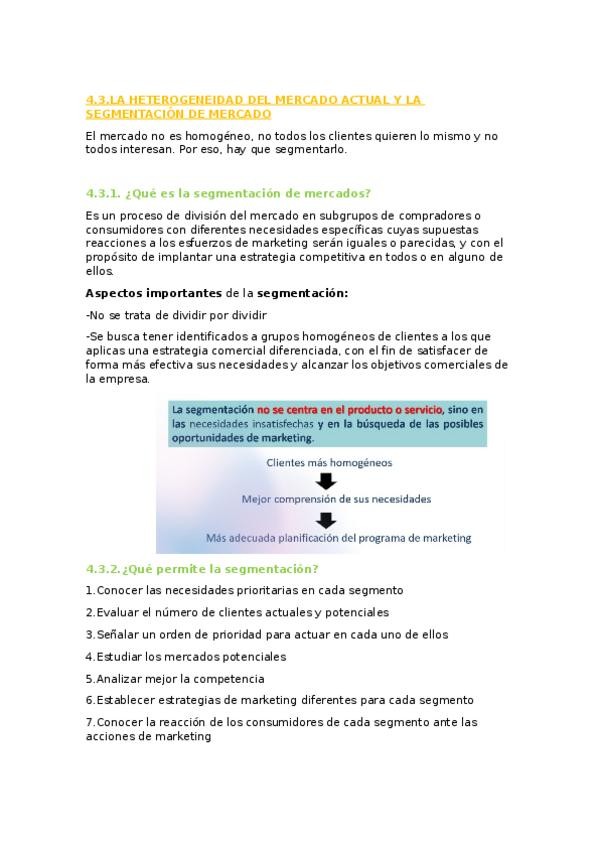 4.3.LA HETEROGENEIDAD DEL MERCADO ACTUAL Y LA SEGMENTACIÓN DE MERCADO

El mercado no es homogéneo, no todos los clientes quieren lo mismo y no todos interesan. Por eso, hay que segmentarlo.

4.3.1. ¿Qué es la segmentación de mercados?

Es un proceso de división del mercado en subgrupos de compradores o consumidores con diferentes necesidades específicas cuyas supuestas reacciones a los esfuerzos de marketing serán iguales o parecidas, y con el propósito de implantar una estrategia competitiva en todos o en alguno de ellos.

Aspectos importantes de la segmentación:

-No se trata de dividir por dividir

-Se busca tener identificados a grupos homogéneos de clientes a los que aplicas una estrategia comercial diferenciada, con el fin de satisfacer de forma más efectiva sus necesidades y alcanzar los objetivos comerciales de la empresa.

La segmentación no se centra en el producto o servicio, sino en las necesidades insatisfechas y en la búsqueda de las posibles oportunidades de marketing.

Clientes más homogéneos

Mejor comprensión de sus necesidades

Más adecuada planificación del programa de marketing

4.3.2. ¿Qué permite la segmentación?

1.Conocer las necesidades prioritarias en cada segmento

2.Evaluar el número de clientes actuales y potenciales

3.Señalar un orden de prioridad para actuar en cada uno de ellos

4.Estudiar los mercados potenciales

5.Analizar mejor la competencia

6.Establecer estrategias de marketing diferentes para cada segmento

7.Conocer la reacción de los consumidores de cada segmento ante las acciones de marketing